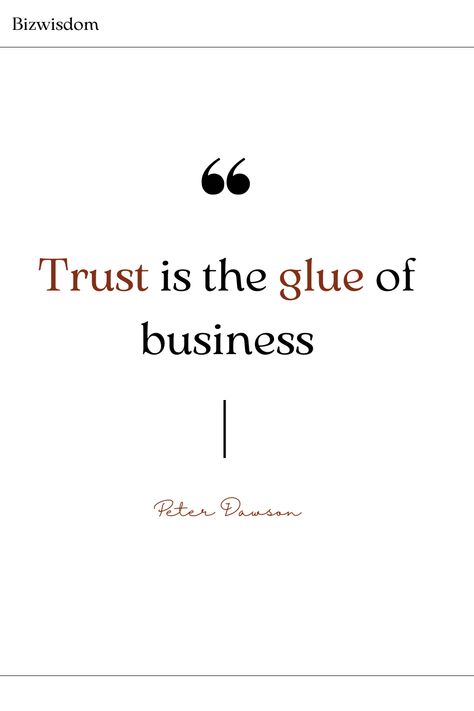 Bizwisdom

“

Trust is the glue of business

Peter Dawson